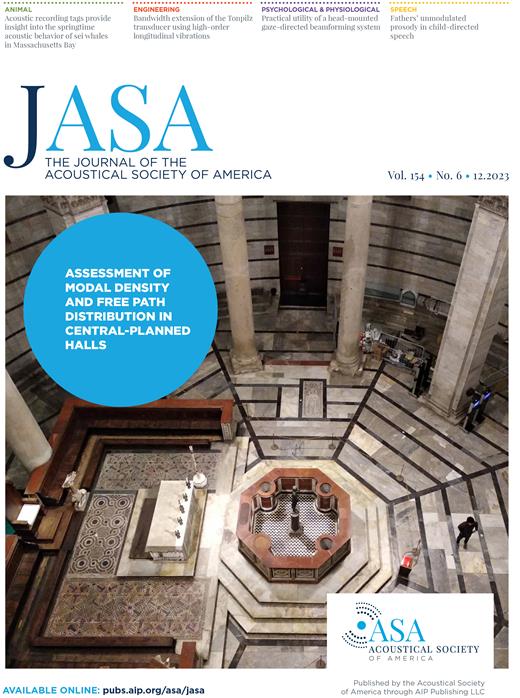 ANIMAL
Acoustic recording tags provide insight into the springtime acoustic behavior of sei whales in Massachusetts Bay

ENGINEERING
Bandwidth extension of the Tonpilz transducer using high-order longitudinal vibrations

PSYCHOLOGICAL & PHYSIOLOGICAL
Practical utility of a head-mounted gaze-directed beamforming system

SPEECH
Fathers' unmodulated prosody in child-directed speech

JASA
THE JOURNAL OF THE ACOUSTICAL SOCIETY OF AMERICA

Vol. 154 • No. 6 • 12.2023

ASSESSMENT OF MODAL DENSITY AND FREE PATH DISTRIBUTION IN CENTRAL-PLANNED HALLS

ASA
ACOUSTICAL SOCIETY OF AMERICA

AVAILABLE ONLINE: pubs.aip.org/asa/jasa

Published by the Acoustical Society of America through AIP Publishing LLC